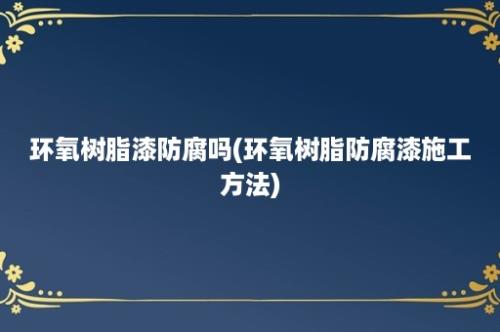 环氧树脂漆防腐吗(环氧树脂防腐漆施工方法)